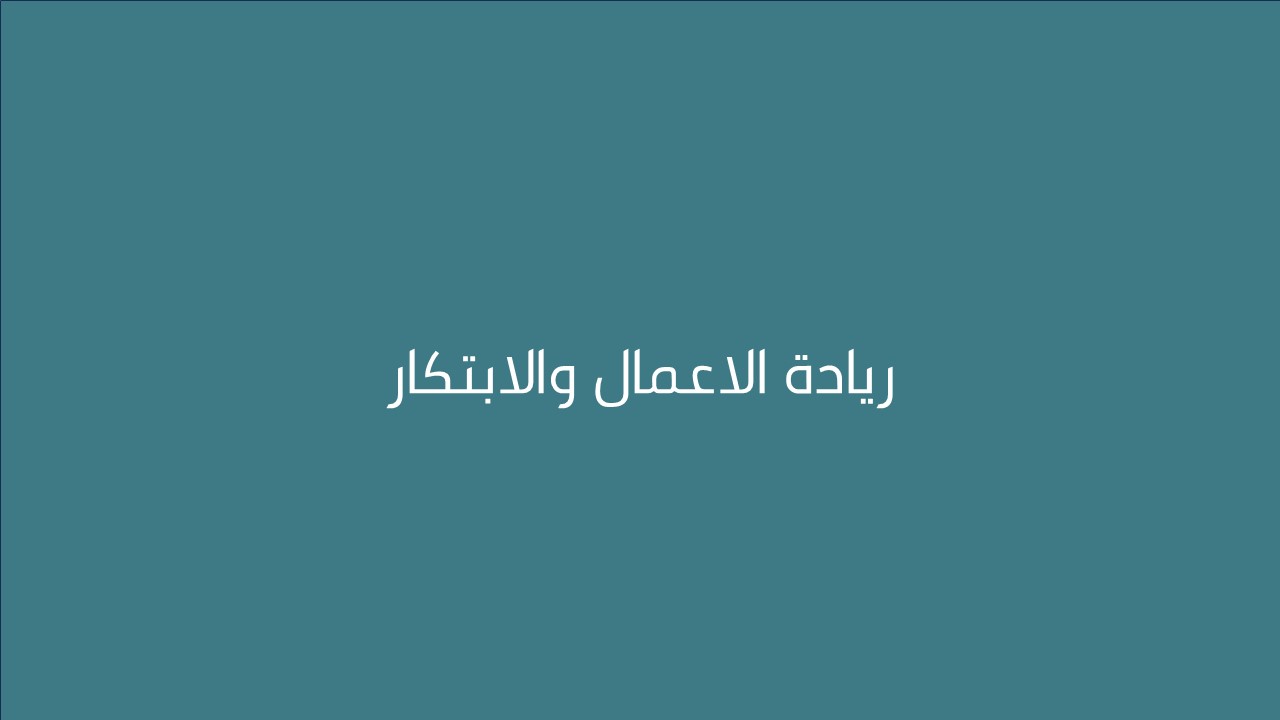 ريادة الاعمال والابتكار